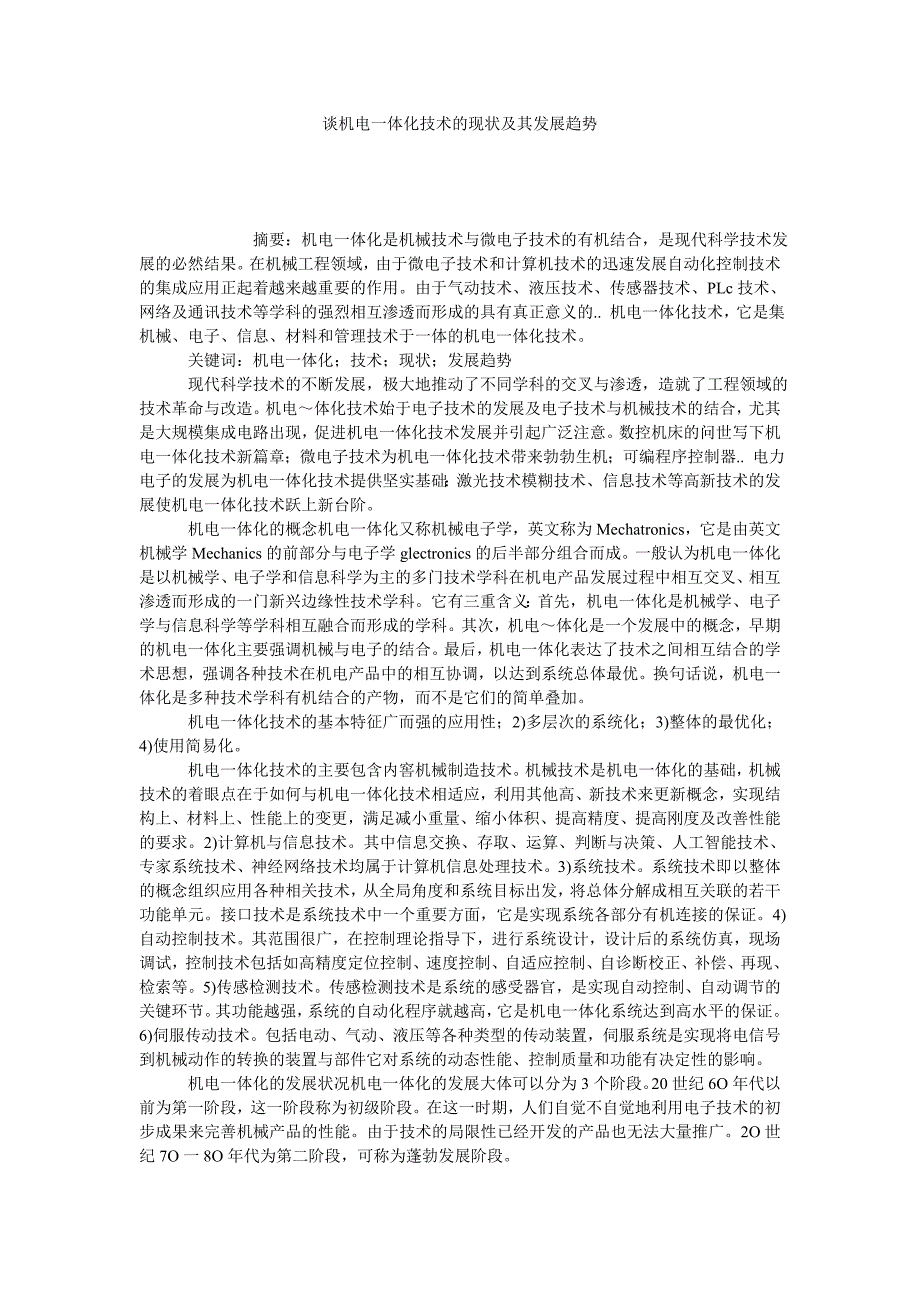 谈机电一体化技术的现状及其发展趋势

摘要：机电一体化是机械技术与微电子技术的有机结合，是现代科学技术发展的必然结果。在机械工程领域，由于微电子技术和计算机技术的迅速发展自动化控制技术的集成应用正起着越来越重要的作用。由于气动技术、液压技术、传感器技术、PLc 技术、网络及通讯技术等学科的强烈相互渗透而形成的具有真正意义的.. 机电一体化技术，它是集机械、电子、信息、材料和管理技术于一体的机电一体化技术。

关键词：机电一体化；技术；现状；发展趋势

现代科学技术的不断发展，极大地推动了不同学科的交叉与渗透，造就了工程领域的技术革命与改造。机电～体化技术始于电子技术的发展及电子技术与机械技术的结合，尤其是大规模集成电路出现，促进机电一体化技术发展并引起广泛注意。数控机床的问世写下机电一体化技术新篇章；微电子技术为机电一体化技术带来勃勃生机；可编程序控制器.. 电力电子的发展为机电一体化技术提供坚实基础；激光技术模糊技术、信息技术等高新技术的发展使机电一体化技术跃上新台阶。

机电一体化的概念机电一体化又称机械电子学，英文称为 Mechatronics，它是由英文机械学 Mechanics 的前部分与电子学 glectronics 的后半部分组合而成。一般认为机电一体化是以机械学、电子学和信息科学为主的多门技术学科在机电产品发展过程中相互交叉、相互渗透而形成的一门新兴边缘性技术学科。它有三重含义：首先，机电一体化是机械学、电子学与信息科学等学科相互融合而形成的学科。其次，机电～体化是一个发展中的概念，早期的机电一体化主要强调机械与电子的结合。最后，机电一体化表达了技术之间相互结合的学术思想，强调各种技术在机电产品中的相互协调，以达到系统总体最优。换句话说，机电一体化是多种技术学科有机结合的产物，而不是它们的简单叠加。

机电一体化技术的基本特征广而强的应用性；2)多层次的系统化；3)整体的最优化；4)使用简易化。

机电一体化技术的主要包含内窖机械制造技术。机械技术是机电一体化的基础，机械技术的着眼点在于如何与机电一体化技术相适应，利用其他高、新技术来更新概念，实现结构上、材料上、性能上的变更，满足减小重量、缩小体积、提高精度、提高刚度及改善性能的要求。2)计算机与信息技术。其中信息交换、存取、运算、判断与决策、人工智能技术、专家系统技术、神经网络技术均属于计算机信息处理技术。3)系统技术。系统技术即以整体的概念组织应用各种相关技术，从全局角度和系统目标出发，将总体分解成相互关联的若干功能单元。接口技术是系统技术中一个重要方面，它是实现系统各部分有机连接的保证。4)自动控制技术。其范围很广，在控制理论指导下，进行系统设计，设计后的系统仿真，现场调试，控制技术包括如高精度定位控制、速度控制、自适应控制、自诊断校正、补偿、再现、检索等。5)传感检测技术。传感检测技术是系统的感受器官，是实现自动控制、自动调节的关键环节。其功能越强，系统的自动化程序就越高，它是机电一体化系统达到高水平的保证。6)伺服传动技术。包括电动、气动、液压等各种类型的传动装置，伺服系统是实现将电信号到机械动作的转换的装置与部件它对系统的动态性能、控制质量和功能有决定性的影响。

机电一体化的发展状况机电一体化的发展大体可以分为 3 个阶段。20 世纪 6O 年代以前为第一阶段，这一阶段称为初级阶段。在这一时期，人们自觉不自觉地利用电子技术的初步成果来完善机械产品的性能。由于技术的局限性已经开发的产品也无法大量推广。2O 世纪 7O 一 8O 年代为第二阶段，可称为蓬勃发展阶段。